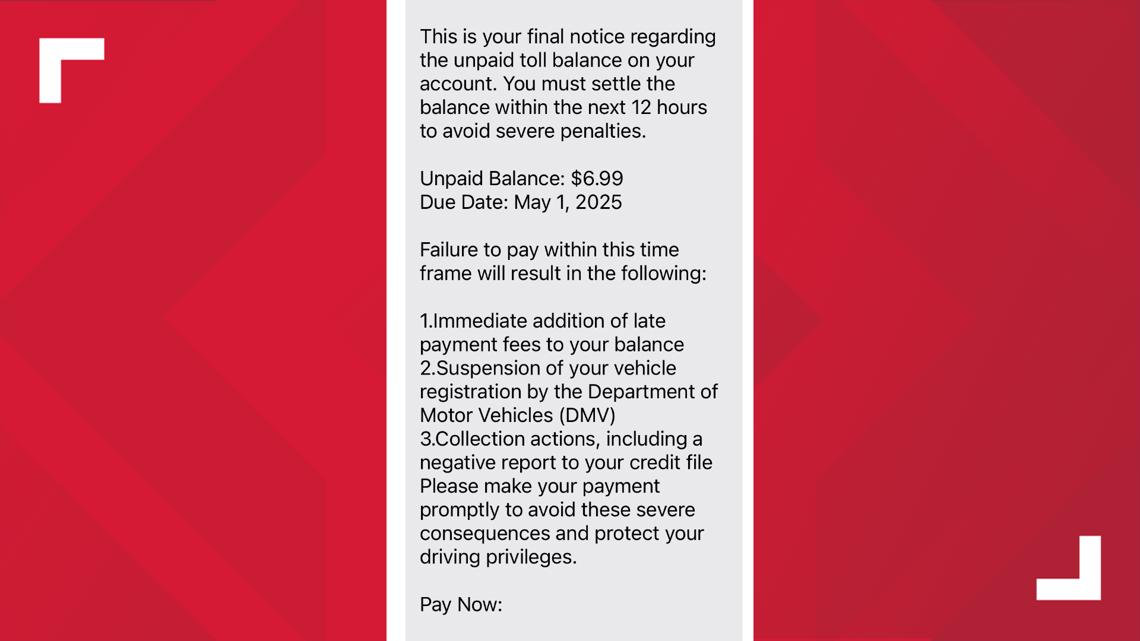 This is your final notice regarding the unpaid toll balance on your account. You must settle the balance within the next 12 hours to avoid severe penalties.

Unpaid Balance: $6.99
Due Date: May 1, 2025

Failure to pay within this time frame will result in the following:

1.Immediate addition of late payment fees to your balance
2.Suspension of your vehicle registration by the Department of Motor Vehicles (DMV)
3.Collection actions, including a negative report to your credit file
Please make your payment promptly to avoid these severe consequences and protect your driving privileges.

Pay Now: